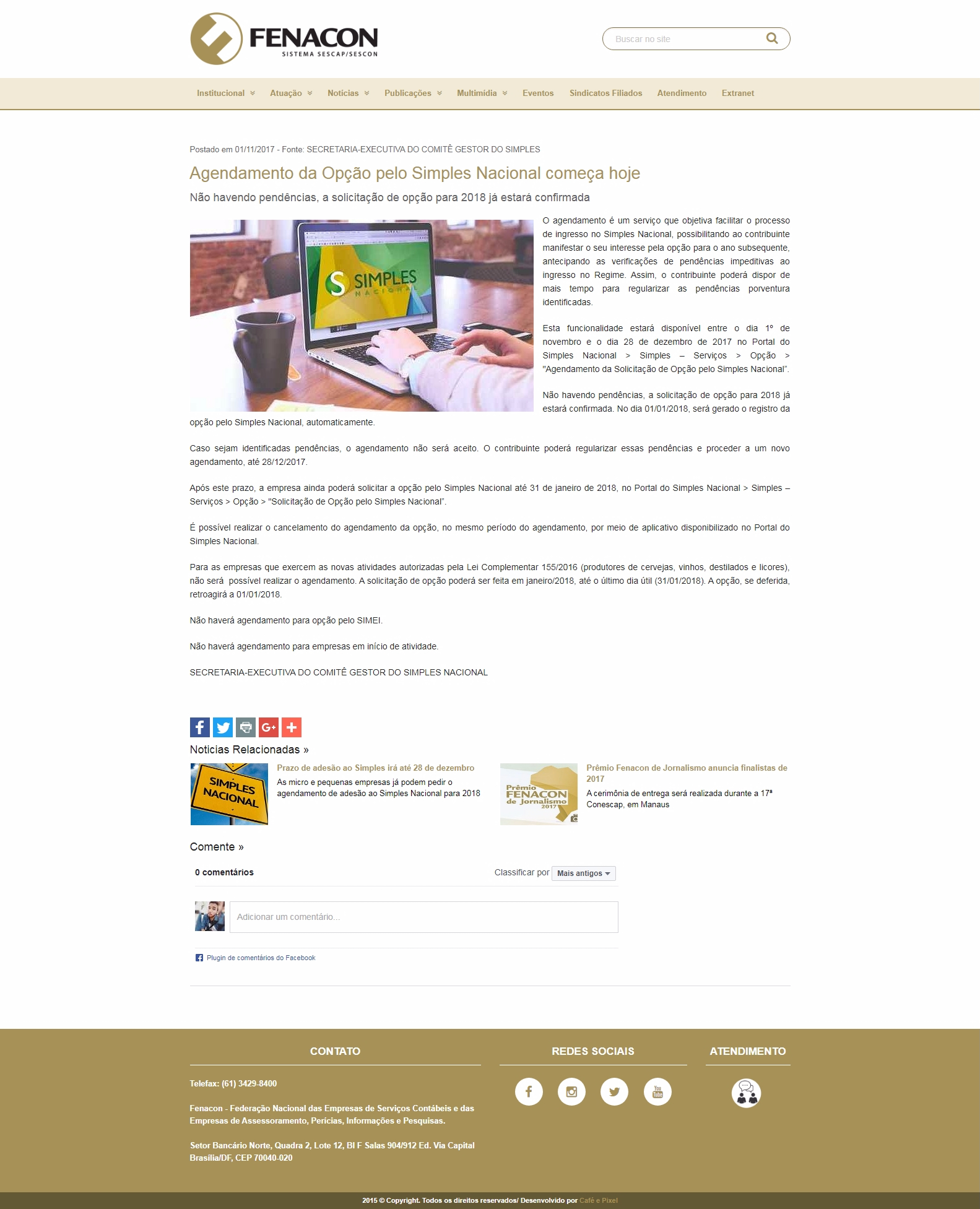 FENACON
SISTEMA SESCAP/SESCON

Buscar no site

Institucional Atuação Notícias Publicações Multimídia Eventos Sindicatos Filiados Atendimento Extranet

Postado em 01/11/2017 - Fonte: SECRETARIA-EXECUTIVA DO COMITÊ GESTOR DO SIMPLES

Agendamento da Opção pelo Simples Nacional começa hoje

Não havendo pendências, a solicitação de opção para 2018 já estará confirmada

SIMPLES NACIONAL

O agendamento é um serviço que objetiva facilitar o processo de ingresso no Simples Nacional, possibilitando ao contribuinte manifestar o seu interesse pela opção para o ano subsequente, antecipando as verificações de pendências impeditivas ao ingresso no Regime. Assim, o contribuinte poderá dispor de mais tempo para regularizar as pendências porventura identificadas.

Esta funcionalidade estará disponível entre o dia 1º de novembro e o dia 28 de dezembro de 2017 no Portal do Simples Nacional > Simples – Serviços > Opção > "Agendamento da Solicitação de Opção pelo Simples Nacional".

Não havendo pendências, a solicitação de opção para 2018 já estará confirmada. No dia 01/01/2018, será gerado o registro da opção pelo Simples Nacional, automaticamente.

Caso sejam identificadas pendências, o agendamento não será aceito. O contribuinte poderá regularizar essas pendências e proceder a um novo agendamento, até 28/12/2017.

Após este prazo, a empresa ainda poderá solicitar a opção pelo Simples Nacional até 31 de janeiro de 2018, no Portal do Simples Nacional > Simples – Serviços > Opção > "Solicitação de Opção pelo Simples Nacional".

É possível realizar o cancelamento do agendamento da opção, no mesmo período do agendamento, por meio de aplicativo disponibilizado no Portal do Simples Nacional.

Para as empresas que exercem as novas atividades autorizadas pela Lei Complementar 155/2016 (produtores de cervejas, vinhos, destilados e licores), não será possível realizar o agendamento. A solicitação de opção poderá ser feita em janeiro/2018, até o último dia útil (31/01/2018). A opção, se deferida, retroagirá a 01/01/2018.

Não haverá agendamento para opção pelo SIMEI.

Não haverá agendamento para empresas em início de atividade.

SECRETARIA-EXECUTIVA DO COMITÊ GESTOR DO SIMPLES NACIONAL

Noticias Relacionadas »

SIMPLES NACIONAL

Prazo de adesão ao Simples irá até 28 de dezembro
As micro e pequenas empresas já podem pedir o agendamento de adesão ao Simples Nacional para 2018

Prêmio FENACON de Jornalismo 2017

Prêmio Fenacon de Jornalismo anuncia finalistas de 2017
A cerimônia de entrega será realizada durante a 17ª Conescap, em Manaus

Comente »

0 comentários

Classificar por Mais antigos

Adicionar um comentário...

Plugin de comentários do Facebook

CONTATO

Telefax: (61) 3429-8400

Fenacon - Federação Nacional das Empresas de Serviços Contábeis e das Empresas de Assessoramento, Perícias, Informações e Pesquisas.

Setor Bancário Norte, Quadra 2, Lote 12, Bl F Salas 904/912 Ed. Via Capital Brasília/DF, CEP 70040-020

REDES SOCIAIS

ATENDIMENTO

2015 © Copyright. Todos os direitos reservados/ Desenvolvido por Café e Pixel